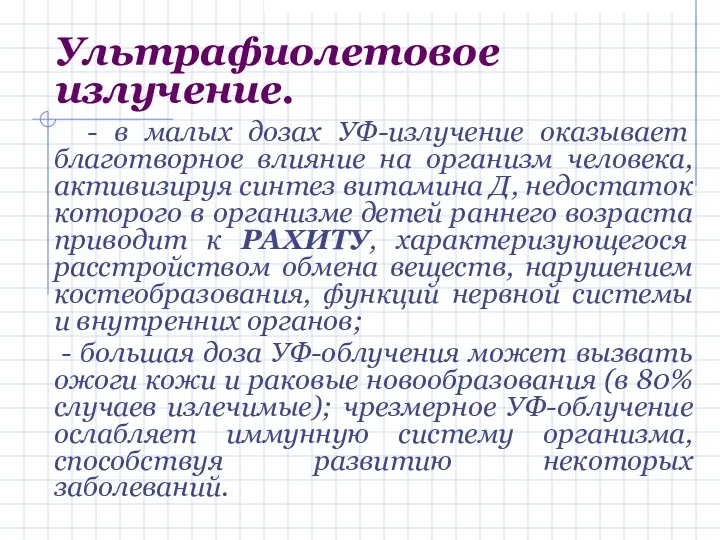 Ультрафиолетовое излучение.

- в малых дозах УФ-излучение оказывает благотворное влияние на организм человека, активизируя синтез витамина Д, недостаток которого в организме детей раннего возраста приводит к РАХИТУ, характеризующегося расстройством обмена веществ, нарушением костеобразования, функций нервной системы и внутренних органов;

- большая доза УФ-облучения может вызвать ожоги кожи и раковые новообразования (в 80% случаев излечимые); чрезмерное УФ-облучение ослабляет иммунную систему организма, способствуя развитию некоторых заболеваний.